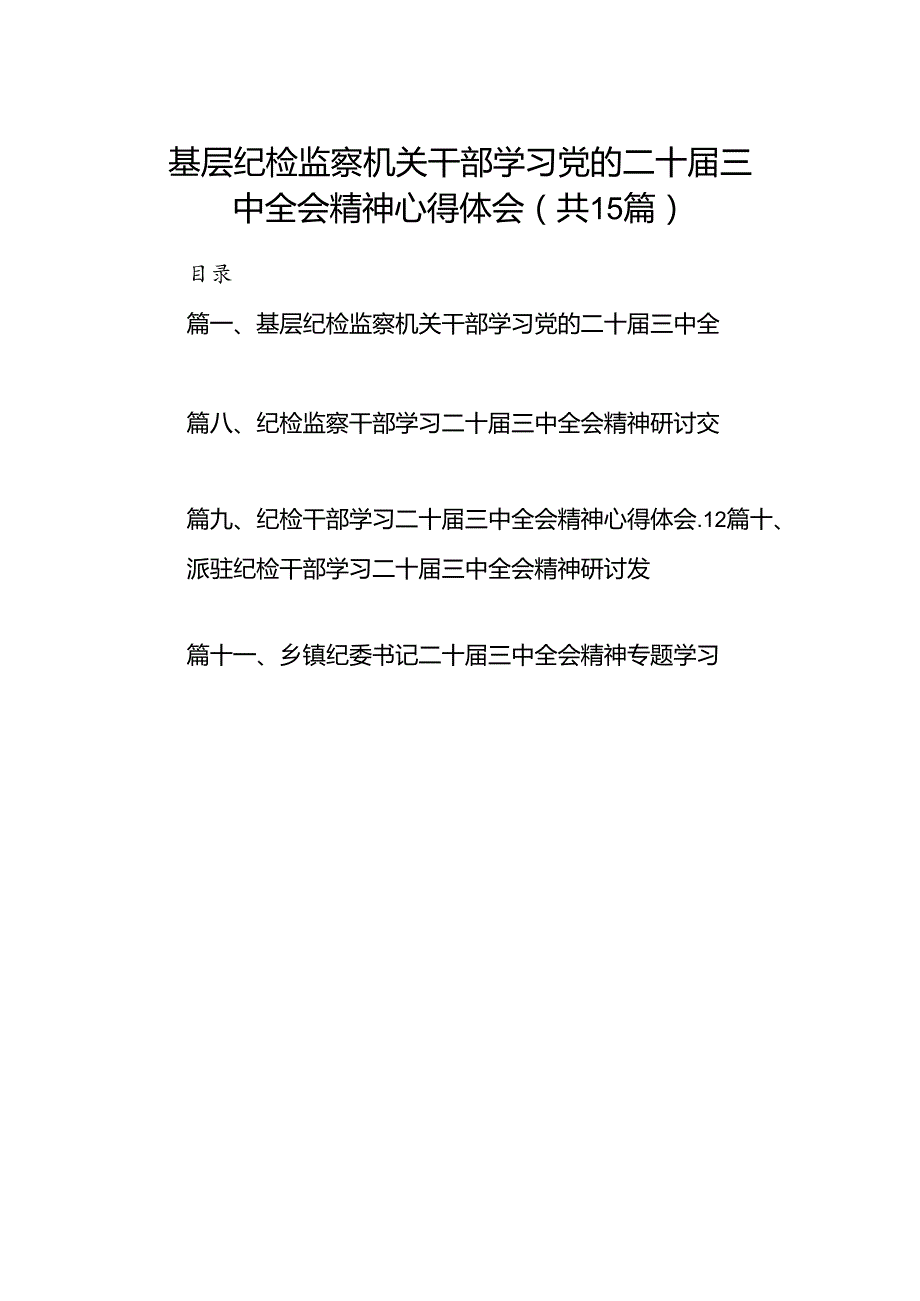 基层纪检监察机关干部学习党的二十届三中全会精神心得体会（共15篇）

目录

篇一、基层纪检监察机关干部学习党的二十届三中全

篇八、纪检监察干部学习二十届三中全会精神研讨交

篇九、纪检干部学习二十届三中全会精神心得体会.12篇十、派驻纪检干部学习二十届三中全会精神研讨发

篇十一、乡镇纪委书记二十届三中全会精神专题学习